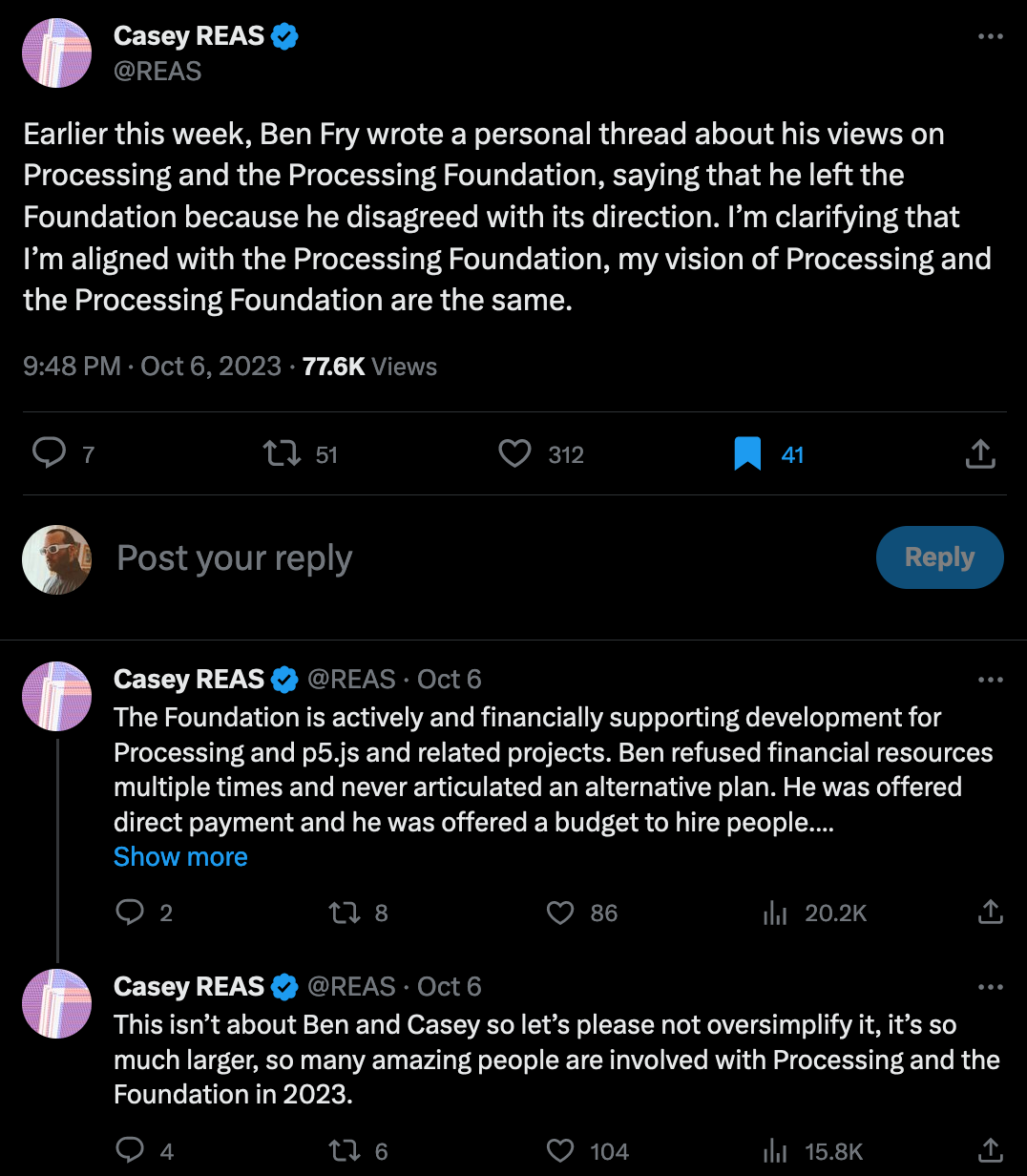 Casey REAS
@REAS

Earlier this week, Ben Fry wrote a personal thread about his views on Processing and the Processing Foundation, saying that he left the Foundation because he disagreed with its direction. I'm clarifying that I'm aligned with the Processing Foundation, my vision of Processing and the Processing Foundation are the same.

9:48 PM · Oct 6, 2023 · 77.6K Views

7 51 312 41

Post your reply
Reply

Casey REAS @REAS · Oct 6
The Foundation is actively and financially supporting development for Processing and p5.js and related projects. Ben refused financial resources multiple times and never articulated an alternative plan. He was offered direct payment and he was offered a budget to hire people....
Show more

2 8 86 20.2K

Casey REAS @REAS · Oct 6
This isn't about Ben and Casey so let's please not oversimplify it, it's so much larger, so many amazing people are involved with Processing and the Foundation in 2023.

4 6 104 15.8K